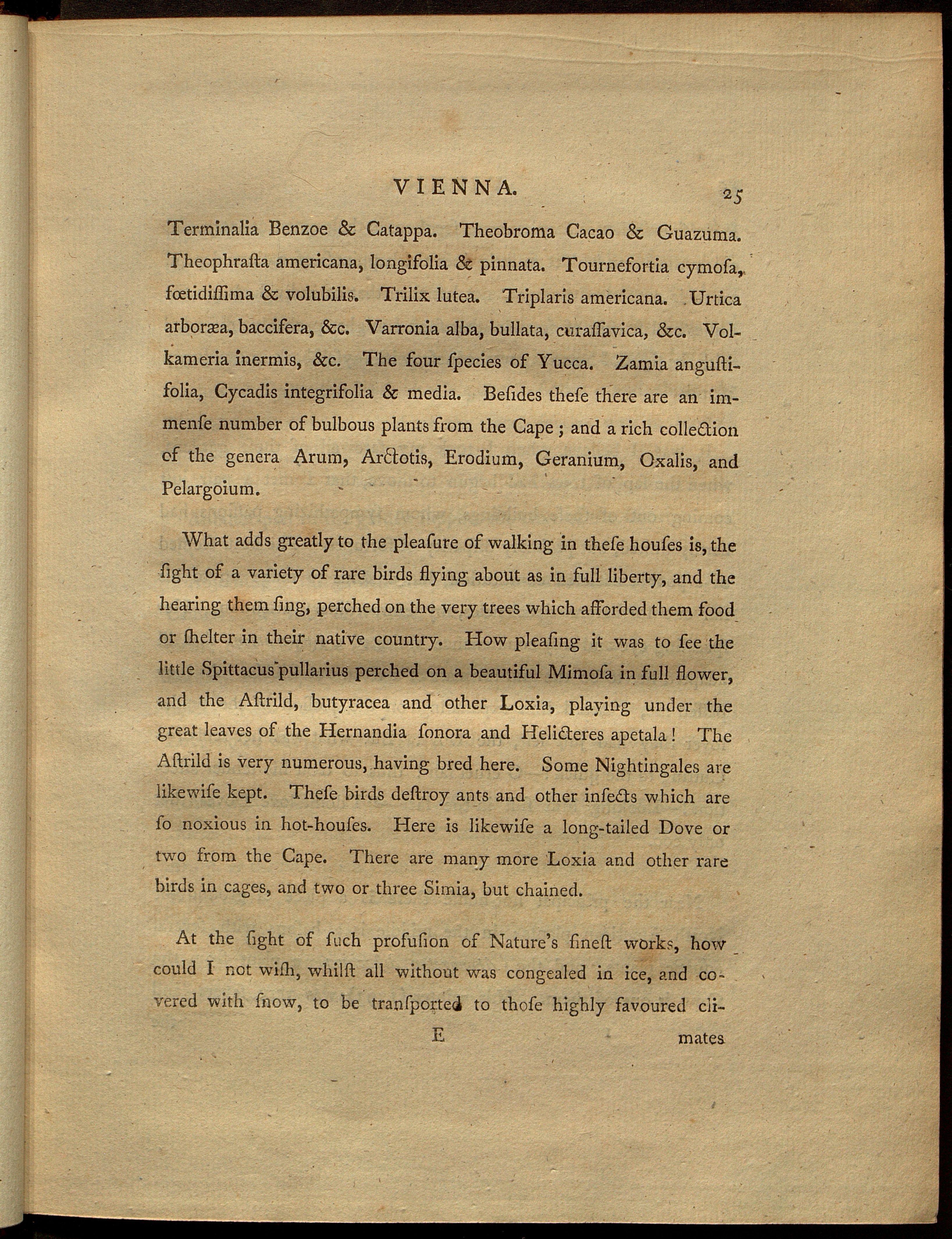 VIENNA. 25

Terminalia Benzoe & Catappa. Theobroma Cacao & Guazuma. Theophraſta americana, longifolia & pinnata. Tournefortia cymoſa, fœtidiſſima & volubilis. Trilix lutea. Triplaris americana. Urtica arboræa, baccifera, &c. Varronia alba, bullata, curaſſavica, &c. Volkameria inermis, &c. The four ſpecies of Yucca. Zamia anguſtifolia, Cycadis integrifolia & media. Beſides theſe there are an immenſe number of bulbous plants from the Cape; and a rich collection of the genera Arum, Arctotis, Erodium, Geranium, Oxalis, and Pelargoium.

What adds greatly to the pleaſure of walking in theſe houſes is, the ſight of a variety of rare birds flying about as in full liberty, and the hearing them ſing, perched on the very trees which afforded them food or ſhelter in their native country. How pleaſing it was to ſee the little Spittacus pullarius perched on a beautiful Mimoſa in full flower, and the Aſtrild, butyracea and other Loxia, playing under the great leaves of the Hernandia ſonora and Helicteres apetala! The Aſtrild is very numerous, having bred here. Some Nightingales are likewiſe kept. Theſe birds deſtroy ants and other inſects which are ſo noxious in hot-houſes. Here is likewiſe a long-tailed Dove or two from the Cape. There are many more Loxia and other rare birds in cages, and two or three Simia, but chained.

At the ſight of ſuch profuſion of Nature's fineſt works, how could I not wiſh, whilſt all without was congealed in ice, and covered with ſnow, to be tranſported to thoſe highly favoured cli-

E mates